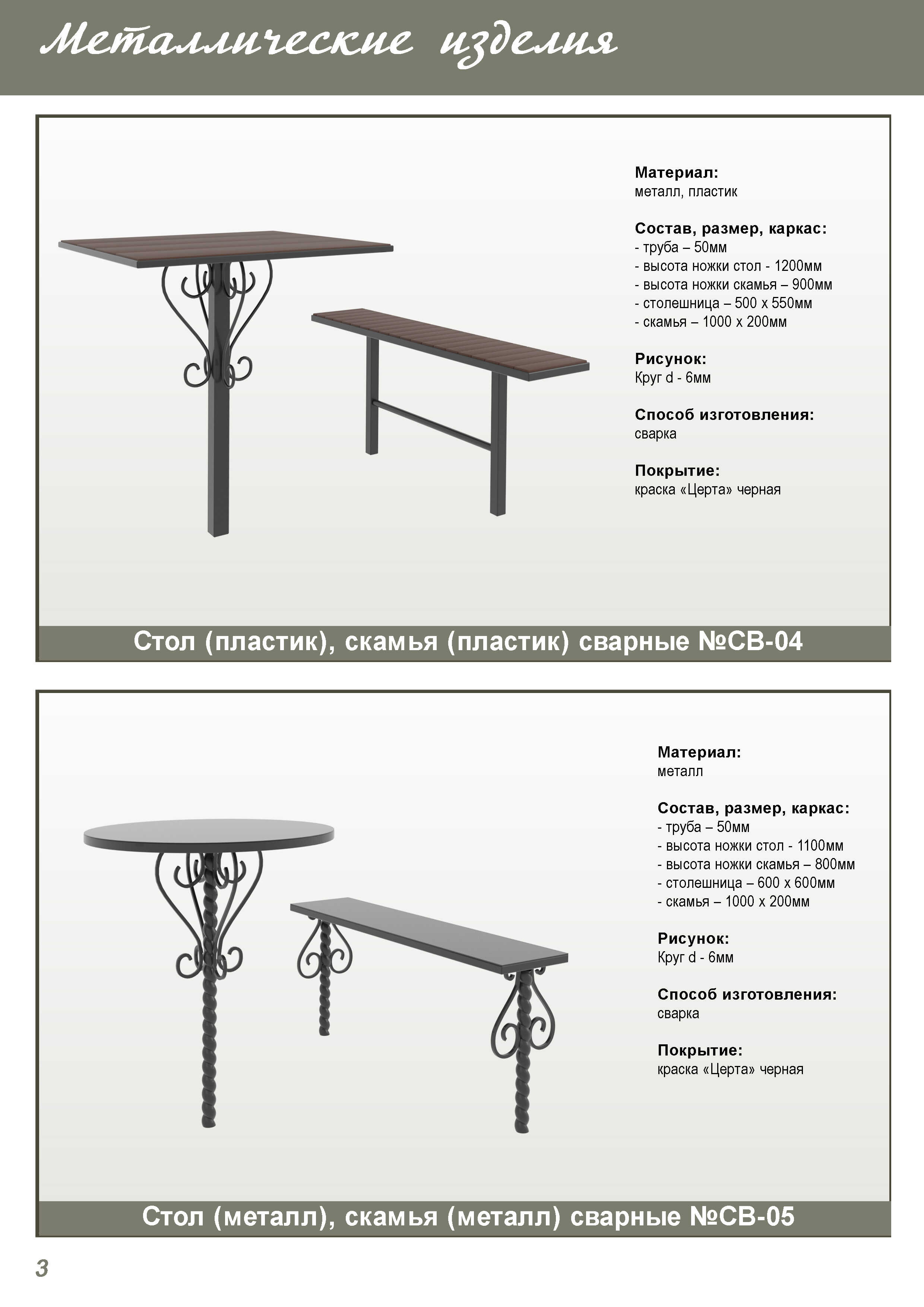 Металлические изделия

Материал:
металл, пластик

Состав, размер, каркас:
- труба – 50мм
- высота ножки стол - 1200мм
- высота ножки скамья – 900мм
- столешница – 500 х 550мм
- скамья – 1000 х 200мм

Рисунок:
Круг d - 6мм

Способ изготовления:
сварка

Покрытие:
краска «Церта» черная

Стол (пластик), скамья (пластик) сварные №СВ-04

Материал:
металл

Состав, размер, каркас:
- труба – 50мм
- высота ножки стол - 1100мм
- высота ножки скамья – 800мм
- столешница – 600 х 600мм
- скамья – 1000 х 200мм

Рисунок:
Круг d - 6мм

Способ изготовления:
сварка

Покрытие:
краска «Церта» черная

Стол (металл), скамья (металл) сварные №СВ-05

3